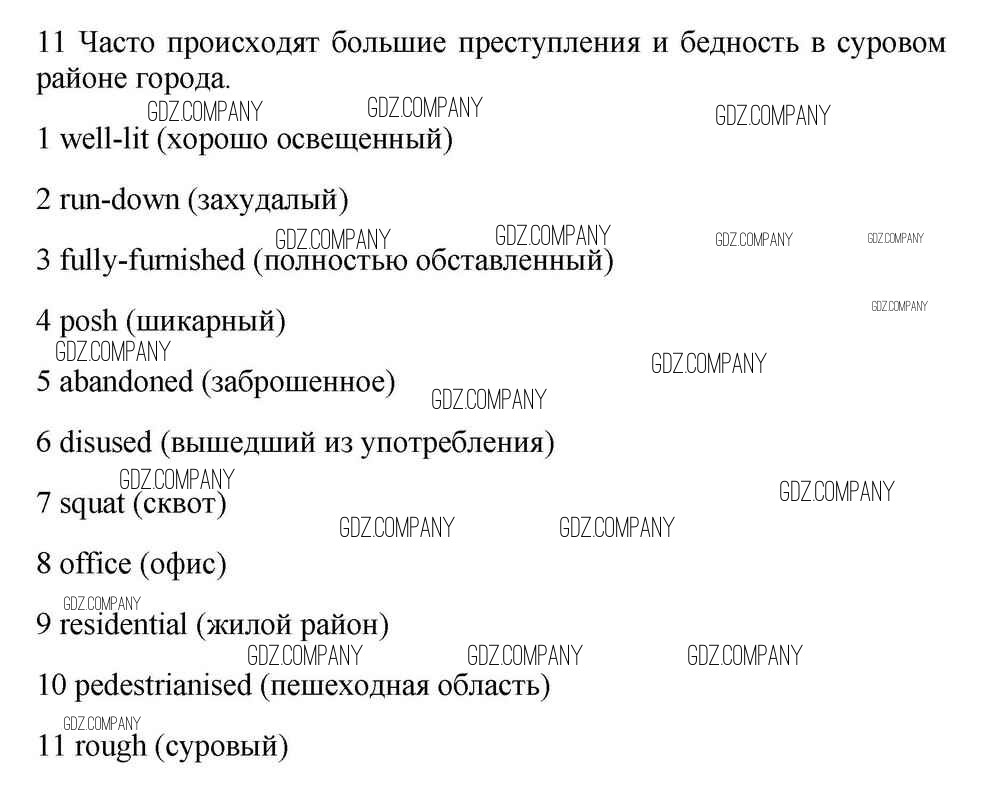 11 Часто происходят большие преступления и бедность в суровом районе города.

GDZ.COMPANY GDZ.COMPANY GDZ.COMPANY

1 well-lit (хорошо освещенный)

2 run-down (захудалый)

GDZ.COMPANY GDZ.COMPANY GDZ.COMPANY GDZ.COMPANY

3 fully-furnished (полностью обставленный)

GDZ.COMPANY

4 posh (шикарный)

GDZ.COMPANY GDZ.COMPANY

5 abandoned (заброшенное)

GDZ.COMPANY

6 disused (вышедший из употребления)

GDZ.COMPANY GDZ.COMPANY

7 squat (сквот)

GDZ.COMPANY GDZ.COMPANY

8 office (офис)

GDZ.COMPANY

9 residential (жилой район)

GDZ.COMPANY GDZ.COMPANY GDZ.COMPANY

10 pedestrianised (пешеходная область)

GDZ.COMPANY

11 rough (суровый)